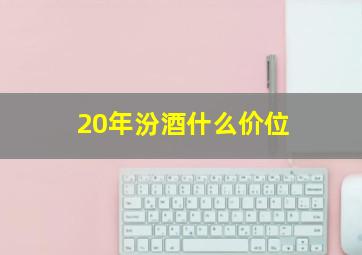 20年汾酒什么价位